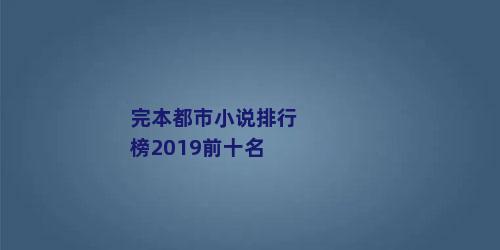 完本都市小说排行榜2019前十名